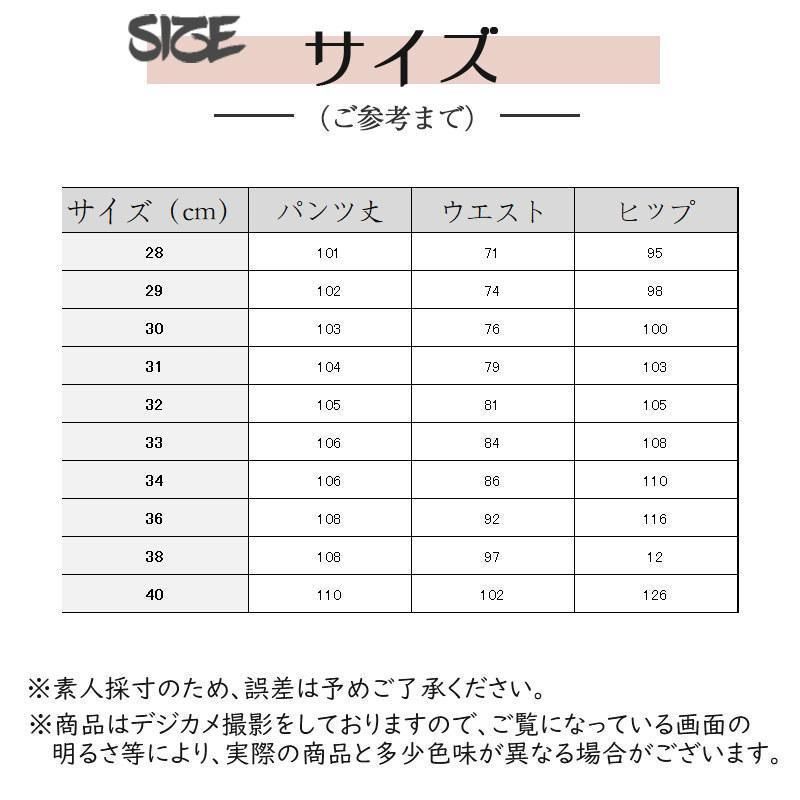 SIZE サイズ

（ご参考まで）

| サイズ（cm） | パンツ丈 | ウエスト | ヒップ |
|---|---|---|---|
| 28 | 101 | 71 | 95 |
| 29 | 102 | 74 | 98 |
| 30 | 103 | 76 | 100 |
| 31 | 104 | 79 | 103 |
| 32 | 105 | 81 | 105 |
| 33 | 106 | 84 | 108 |
| 34 | 106 | 86 | 110 |
| 36 | 108 | 92 | 116 |
| 38 | 108 | 97 | 12 |
| 40 | 110 | 102 | 126 |

※素人採寸のため、誤差は予めご了承ください。
※商品はデジカメ撮影をしておりますので、ご覧になっている画面の明るさ等により、実際の商品と多少色味が異なる場合がございます。